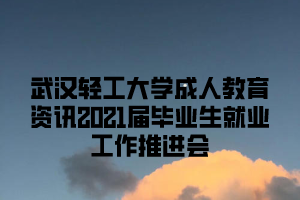 武汉轻工大学成人教育资讯2021届毕业生就业工作推进会